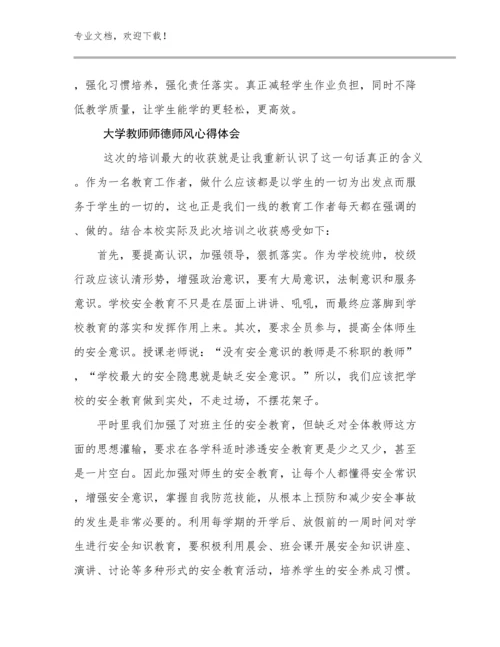 专业文档，欢迎下载！

，强化习惯培养，强化责任落实。真正减轻学生作业负担，同时不降低教学质量，让学生能学的更轻松，更高效。

大学教师师德师风心得体会

这次的培训最大的收获就是让我重新认识了这一句话真正的含义。作为一名教育工作者，做什么应该都是以学生的一切为出发点而服务于学生的一切的，这也正是我们一线的教育工作者每天都在强调的、做的。结合本校实际及此次培训之收获感受如下：

首先，要提高认识，加强领导，狠抓落实。作为学校统帅，校级行政应该认清形势，增强政治意识，要有大局意识，法制意识和服务意识。学校安全教育不只是在层面上讲讲、吼吼，而最终应落脚到学校教育的落实和发挥作用上来。其次，要求全员参与，提高全体师生的安全意识。授课老师说：“没有安全意识的教师是不称职的教师”，“学校最大的安全隐患就是缺乏安全意识。”所以，我们应该把学校的安全教育做到实处，不走过场，不摆花架子。

平时里我们加强了对班主任的安全教育，但缺乏对全体教师这方面的思想灌输，要求在各学科适时渗透安全教育更是少之又少，甚至是一片空白。因此加强对师生的安全教育，让每个人都懂得安全常识，增强安全意识，掌握自我防范技能，从根本上预防和减少安全事故的发生是非常必要的。利用每学期的开学后、放假前的一周时间对学生进行安全知识教育，要积极利用晨会、班会课开展安全知识讲座、演讲、讨论等多种形式的安全教育活动，培养学生的安全养成习惯。